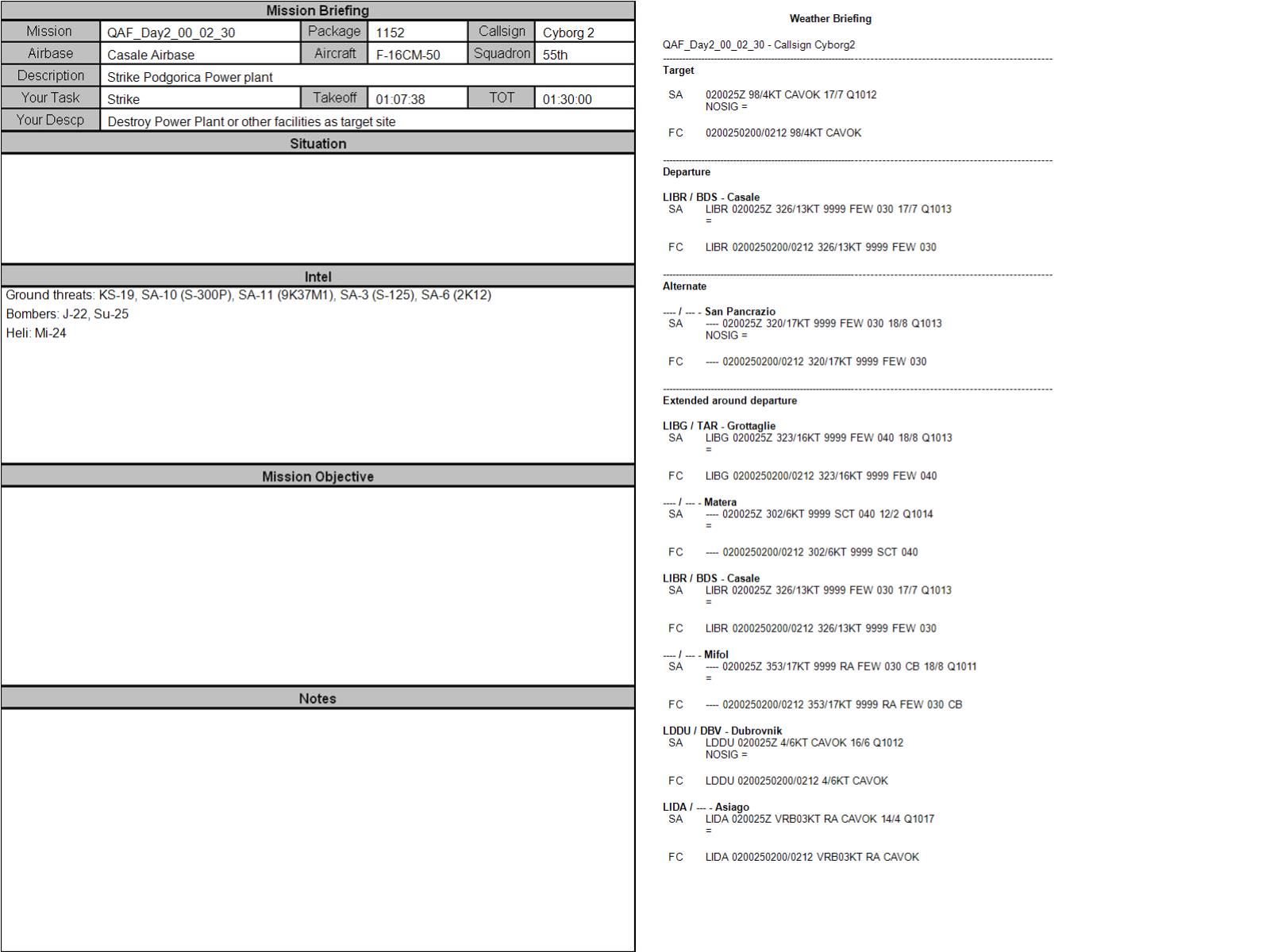 Mission Briefing

| Mission | QAF_Day2_00_02_30 | Package | 1152 | Callsign | Cyborg 2 |
|---|---|---|---|---|---|
| Airbase | Casale Airbase | Aircraft | F-16CM-50 | Squadron | 55th |
| Description | Strike Podgorica Power plant | | | | |
| Your Task | Strike | Takeoff | 01:07:38 | TOT | 01:30:00 |
| Your Descp | Destroy Power Plant or other facilities as target site | | | | |

Situation

Intel

Ground threats: KS-19, SA-10 (S-300P), SA-11 (9K37M1), SA-3 (S-125), SA-6 (2K12)
Bombers: J-22, Su-25
Heli: Mi-24

Mission Objective

Notes

Weather Briefing

QAF_Day2_00_02_30 - Callsign Cyborg2

Target

SA 020025Z 98/4KT CAVOK 17/7 Q1012
NOSIG =

FC 0200250200/0212 98/4KT CAVOK

Departure

LIBR / BDS - Casale
SA LIBR 020025Z 326/13KT 9999 FEW 030 17/7 Q1013
=

FC LIBR 0200250200/0212 326/13KT 9999 FEW 030

Alternate

---- / --- - San Pancrazio
SA ---- 020025Z 320/17KT 9999 FEW 030 18/8 Q1013
NOSIG =

FC ---- 0200250200/0212 320/17KT 9999 FEW 030

Extended around departure

LIBG / TAR - Grottaglie
SA LIBG 020025Z 323/16KT 9999 FEW 040 18/8 Q1013
=

FC LIBG 0200250200/0212 323/16KT 9999 FEW 040

---- / --- - Matera
SA ---- 020025Z 302/6KT 9999 SCT 040 12/2 Q1014
=

FC ---- 0200250200/0212 302/6KT 9999 SCT 040

LIBR / BDS - Casale
SA LIBR 020025Z 326/13KT 9999 FEW 030 17/7 Q1013
=

FC LIBR 0200250200/0212 326/13KT 9999 FEW 030

---- / --- - Mifol
SA ---- 020025Z 353/17KT 9999 RA FEW 030 CB 18/8 Q1011
=

FC ---- 0200250200/0212 353/17KT 9999 RA FEW 030 CB

LDDU / DBV - Dubrovnik
SA LDDU 020025Z 4/6KT CAVOK 16/6 Q1012
NOSIG =

FC LDDU 0200250200/0212 4/6KT CAVOK

LIDA / --- - Asiago
SA LIDA 020025Z VRB03KT RA CAVOK 14/4 Q1017
=

FC LIDA 0200250200/0212 VRB03KT RA CAVOK